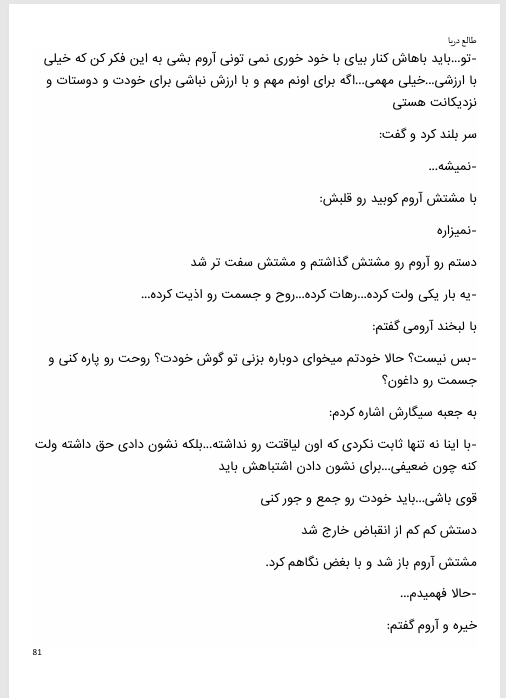 طالع دریا

-تو...باید باهاش کنار بیای با خود خوری نمی تونی آروم بشی به این فکر کن که خیلی با ارزشی...خیلی مهمی...اگه برای اونم مهم و با ارزش نباشی برای خودت و دوستات و نزدیکانت هستی

سر بلند کرد و گفت:

-نمیشه...

با مشتش آروم کوبید رو قلبش:

-نمیزاره

دستم رو آروم رو مشتش گذاشتم و مشتش سفت تر شد

-یه بار یکی ولت کرده...رهات کرده...روح و جسمت رو اذیت کرده...

با لبخند آرومی گفتم:

-بس نیست؟ حالا خودتم میخوای دوباره بزنی تو گوش خودت؟ روحت رو پاره کنی و جسمت رو داغون؟

به جعبه سیگارش اشاره کردم:

-با اینا نه تنها ثابت نکردی که اون لیاقتت رو نداشته...بلکه نشون دادی حق داشته ولت کنه چون ضعیفی...برای نشون دادن اشتباهش باید

قوی باشی...باید خودت رو جمع و جور کنی

دستش کم کم از انقباض خارج شد

مشتش آروم باز شد و با بغض نگاهم کرد.

-حالا فهمیدم...

خیره و آروم گفتم:

81